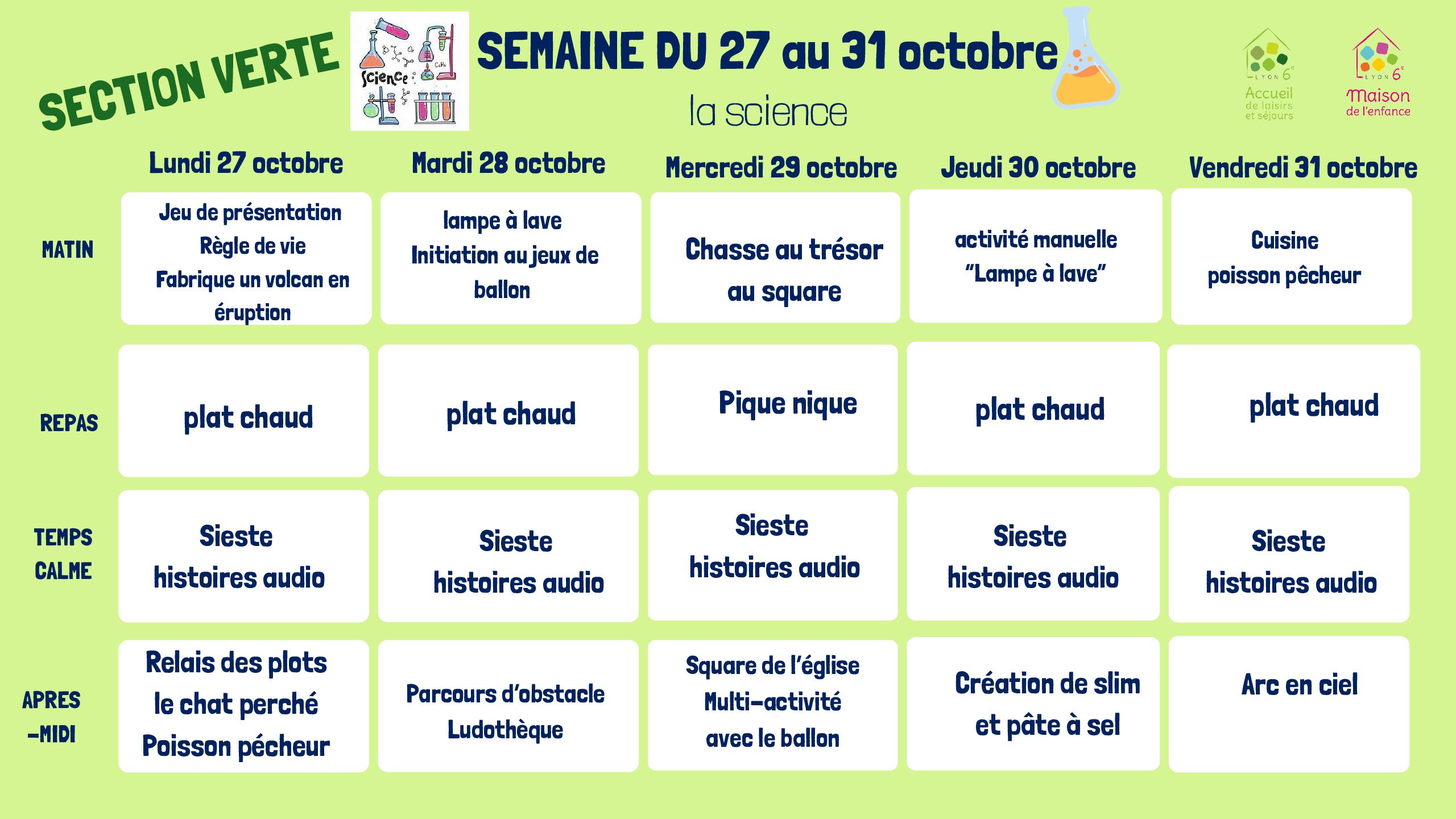 SECTION VERTE

Science

SEMAINE DU 27 au 31 octobre

la science

LYON 6e Accueil de loisirs et séjours

LYON 6e Maison de l'enfance

| | Lundi 27 octobre | Mardi 28 octobre | Mercredi 29 octobre | Jeudi 30 octobre | Vendredi 31 octobre |
|---|---|---|---|---|---|
| MATIN | Jeu de présentation Règle de vie Fabrique un volcan en éruption | lampe à lave Initiation au jeux de ballon | Chasse au trésor au square | activité manuelle "Lampe à lave" | Cuisine poisson pêcheur |
| REPAS | plat chaud | plat chaud | Pique nique | plat chaud | plat chaud |
| TEMPS CALME | Sieste histoires audio | Sieste histoires audio | Sieste histoires audio | Sieste histoires audio | Sieste histoires audio |
| APRES -MIDI | Relais des plots le chat perché Poisson pécheur | Parcours d'obstacle Ludothèque | Square de l'église Multi-activité avec le ballon | Création de slim et pâte à sel | Arc en ciel |